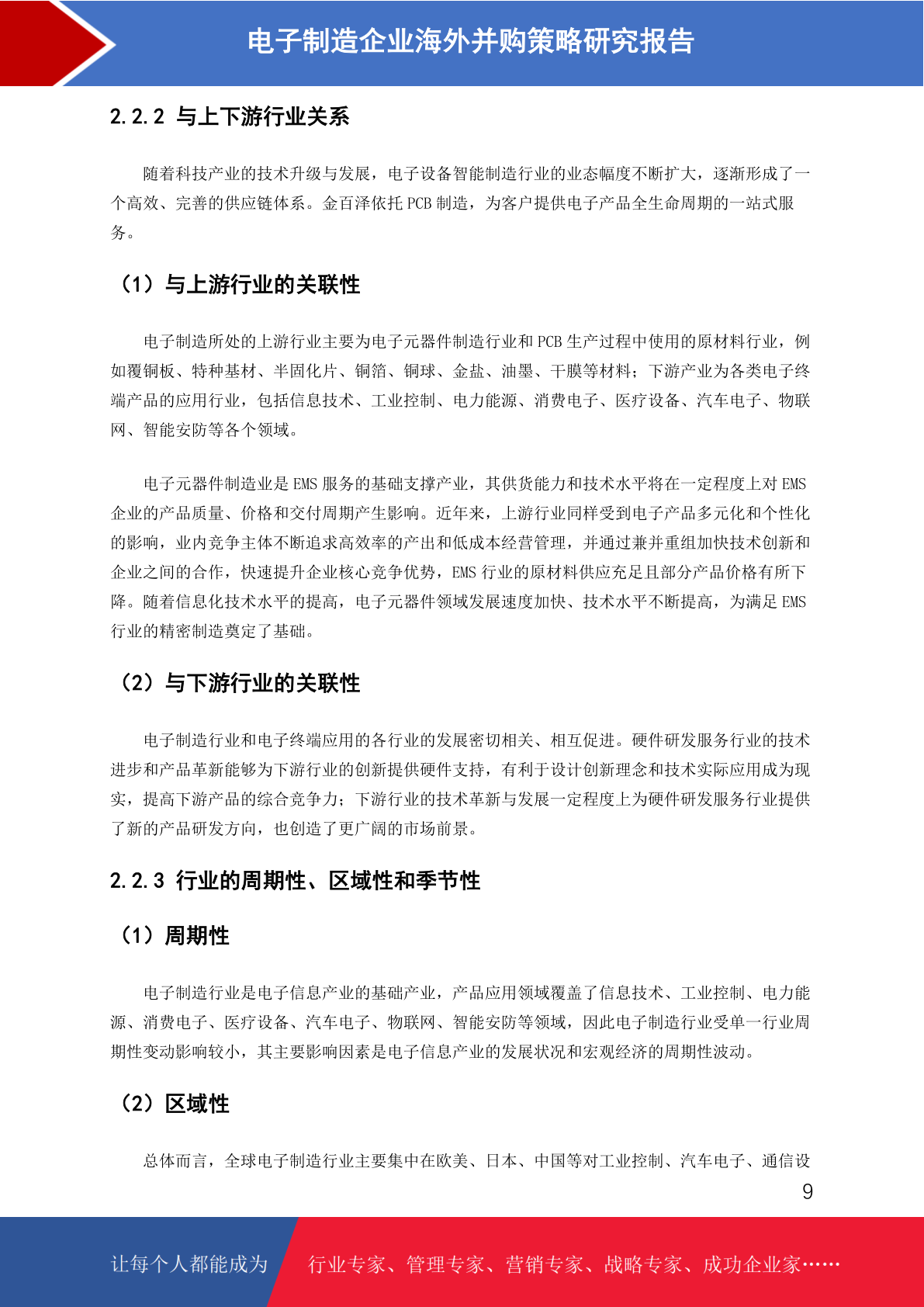 电子制造企业海外并购策略研究报告

2.2.2 与上下游行业关系

随着科技产业的技术升级与发展，电子设备智能制造行业的业态幅度不断扩大，逐渐形成了一个高效、完善的供应链体系。金百泽依托PCB制造，为客户提供电子产品全生命周期的一站式服务。

（1）与上游行业的关联性

电子制造所处的上游行业主要为电子元器件制造行业和PCB生产过程中使用的原材料行业，例如覆铜板、特种基材、半固化片、铜箔、铜球、金盐、油墨、干膜等材料；下游产业为各类电子终端产品的应用行业，包括信息技术、工业控制、电力能源、消费电子、医疗设备、汽车电子、物联网、智能安防等各个领域。

电子元器件制造业是EMS服务的基础支撑产业，其供货能力和技术水平将在一定程度上对EMS企业的产品质量、价格和交付周期产生影响。近年来，上游行业同样受到电子产品多元化和个性化的影响，业内竞争主体不断追求高效率的产出和低成本经营管理，并通过兼并重组加快技术创新和企业之间的合作，快速提升企业核心竞争优势，EMS行业的原材料供应充足且部分产品价格有所下降。随着信息化技术水平的提高，电子元器件领域发展速度加快、技术水平不断提高，为满足EMS行业的精密制造奠定了基础。

（2）与下游行业的关联性

电子制造行业和电子终端应用的各行业的发展密切相关、相互促进。硬件研发服务行业的技术进步和产品革新能够为下游行业的创新提供硬件支持，有利于设计创新理念和技术实际应用成为现实，提高下游产品的综合竞争力；下游行业的技术革新与发展一定程度上为硬件研发服务行业提供了新的产品研发方向，也创造了更广阔的市场前景。

2.2.3 行业的周期性、区域性和季节性

（1）周期性

电子制造行业是电子信息产业的基础产业，产品应用领域覆盖了信息技术、工业控制、电力能源、消费电子、医疗设备、汽车电子、物联网、智能安防等领域，因此电子制造行业受单一行业周期性变动影响较小，其主要影响因素是电子信息产业的发展状况和宏观经济的周期性波动。

（2）区域性

总体而言，全球电子制造行业主要集中在欧美、日本、中国等对工业控制、汽车电子、通信设

9

让每个人都能成为 行业专家、管理专家、营销专家、战略专家、成功企业家……